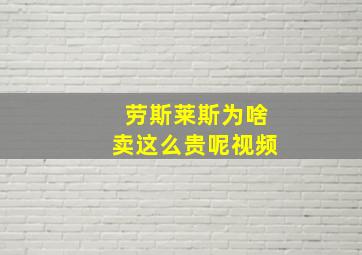 劳斯莱斯为啥
卖这么贵呢视频